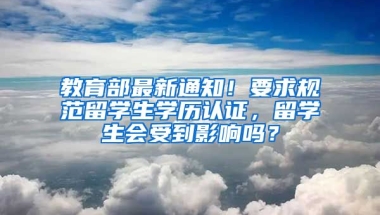 教育部最新通知！要求规范留学生学历认证，留学生会受到影响吗？